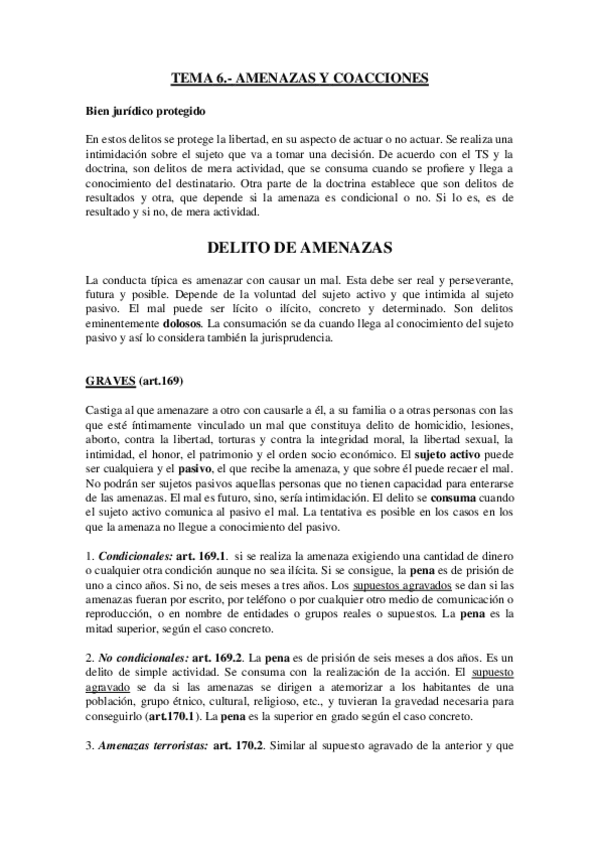 TEMA 6.- AMENAZAS Y COACCIONES

Bien jurídico protegido

En estos delitos se protege la libertad, en su aspecto de actuar o no actuar. Se realiza una intimidación sobre el sujeto que va a tomar una decisión. De acuerdo con el TS y la doctrina, son delitos de mera actividad, que se consuma cuando se profiere y llega a conocimiento del destinatario. Otra parte de la doctrina establece que son delitos de resultados y otra, que depende si la amenaza es condicional o no. Si lo es, es de resultado y si no, de mera actividad.

DELITO DE AMENAZAS

La conducta típica es amenazar con causar un mal. Esta debe ser real y perseverante, futura y posible. Depende de la voluntad del sujeto activo y que intimida al sujeto pasivo. El mal puede ser lícito o ilícito, concreto y determinado. Son delitos eminentemente dolosos. La consumación se da cuando llega al conocimiento del sujeto pasivo y así lo considera también la jurisprudencia.

GRAVES (art.169)

Castiga al que amenazare a otro con causarle a él, a su familia o a otras personas con las que esté íntimamente vinculado un mal que constituya delito de homicidio, lesiones, aborto, contra la libertad, torturas y contra la integridad moral, la libertad sexual, la intimidad, el honor, el patrimonio y el orden socio económico. El sujeto activo puede ser cualquiera y el pasivo, el que recibe la amenaza, y que sobre él puede recaer el mal. No podrán ser sujetos pasivos aquellas personas que no tienen capacidad para enterarse de las amenazas. El mal es futuro, sino, sería intimidación. El delito se consuma cuando el sujeto activo comunica al pasivo el mal. La tentativa es posible en los casos en los que la amenaza no llegue a conocimiento del pasivo.

1. Condicionales: art. 169.1. si se realiza la amenaza exigiendo una cantidad de dinero o cualquier otra condición aunque no sea ilícita. Si se consigue, la pena es de prisión de uno a cinco años. Si no, de seis meses a tres años. Los supuestos agravados se dan si las amenazas fueran por escrito, por teléfono o por cualquier otro medio de comunicación o reproducción, o en nombre de entidades o grupos reales o supuestos. La pena es la mitad superior, según el caso concreto.

2. No condicionales: art. 169.2. La pena es de prisión de seis meses a dos años. Es un delito de simple actividad. Se consuma con la realización de la acción. El supuesto agravado se da si las amenazas se dirigen a atemorizar a los habitantes de una población, grupo étnico, cultural, religioso, etc., y tuvieran la gravedad necesaria para conseguirlo (art.170.1). La pena es la superior en grado según el caso concreto.

3. Amenazas terroristas: art. 170.2. Similar al supuesto agravado de la anterior y que